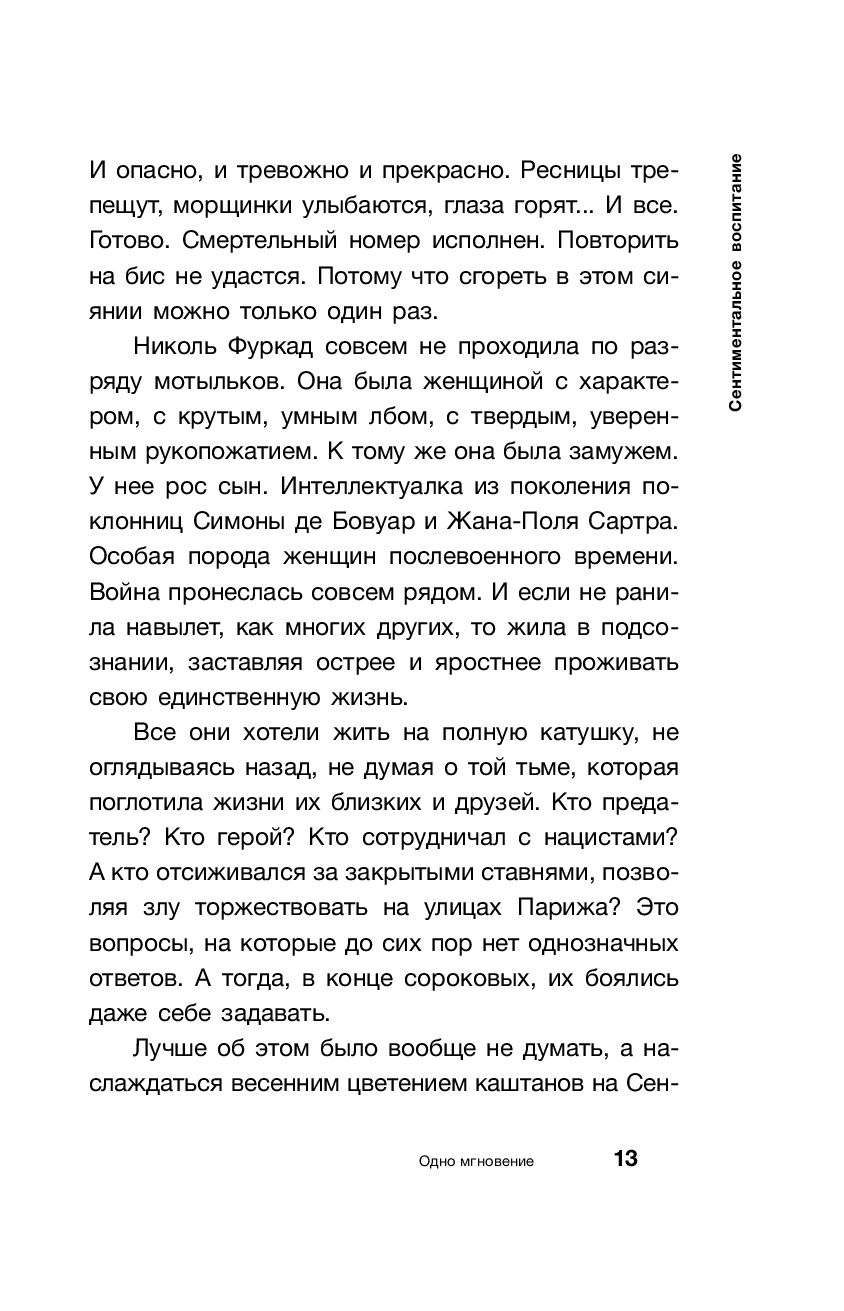 Сентиментальное воспитание

И опасно, и тревожно и прекрасно. Ресницы трепещут, морщинки улыбаются, глаза горят... И все. Готово. Смертельный номер исполнен. Повторить на бис не удастся. Потому что сгореть в этом сиянии можно только один раз.

Николь Фуркад совсем не проходила по разряду мотыльков. Она была женщиной с характером, с крутым, умным лбом, с твердым, уверенным рукопожатием. К тому же она была замужем. У нее рос сын. Интеллектуалка из поколения поклонниц Симоны де Бовуар и Жана-Поля Сартра. Особая порода женщин послевоенного времени. Война пронеслась совсем рядом. И если не ранила навылет, как многих других, то жила в подсознании, заставляя острее и яростнее проживать свою единственную жизнь.

Все они хотели жить на полную катушку, не оглядываясь назад, не думая о той тьме, которая поглотила жизни их близких и друзей. Кто предатель? Кто герой? Кто сотрудничал с нацистами? А кто отсиживался за закрытыми ставнями, позволяя злу торжествовать на улицах Парижа? Это вопросы, на которые до сих пор нет однозначных ответов. А тогда, в конце сороковых, их боялись даже себе задавать.

Лучше об этом было вообще не думать, а наслаждаться весенним цветением каштанов на Сен-

Одно мгновение 13